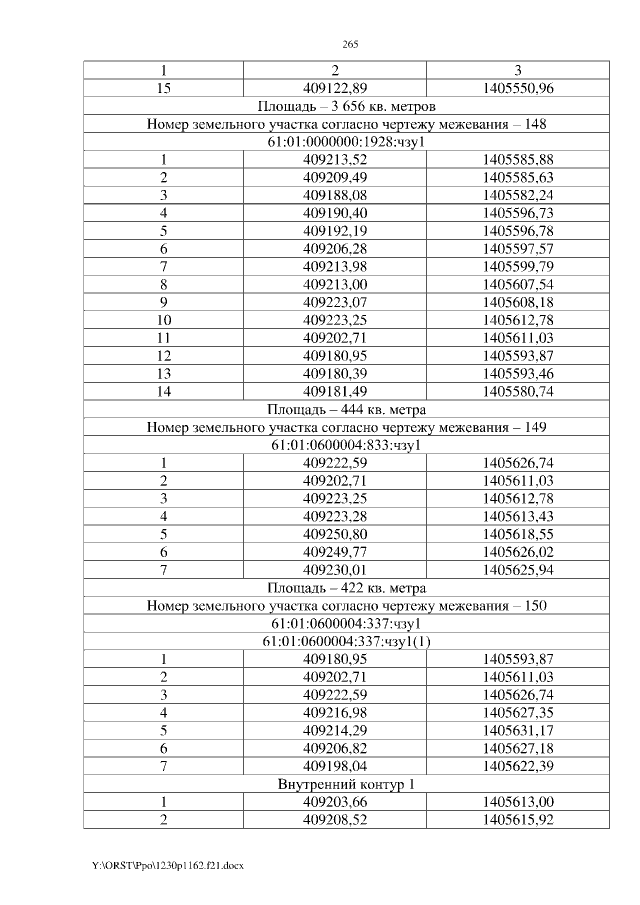 265

| 1 | 2 | 3 |
|---|---|---|
| 15 | 409122,89 | 1405550,96 |
| Площадь – 3 656 кв. метров | | |
| Номер земельного участка согласно чертежу межевания – 148 | | |
| 61:01:0000000:1928:чзу1 | | |
| 1 | 409213,52 | 1405585,88 |
| 2 | 409209,49 | 1405585,63 |
| 3 | 409188,08 | 1405582,24 |
| 4 | 409190,40 | 1405596,73 |
| 5 | 409192,19 | 1405596,78 |
| 6 | 409206,28 | 1405597,57 |
| 7 | 409213,98 | 1405599,79 |
| 8 | 409213,00 | 1405607,54 |
| 9 | 409223,07 | 1405608,18 |
| 10 | 409223,25 | 1405612,78 |
| 11 | 409202,71 | 1405611,03 |
| 12 | 409180,95 | 1405593,87 |
| 13 | 409180,39 | 1405593,46 |
| 14 | 409181,49 | 1405580,74 |
| Площадь – 444 кв. метра | | |
| Номер земельного участка согласно чертежу межевания – 149 | | |
| 61:01:0600004:833:чзу1 | | |
| 1 | 409222,59 | 1405626,74 |
| 2 | 409202,71 | 1405611,03 |
| 3 | 409223,25 | 1405612,78 |
| 4 | 409223,28 | 1405613,43 |
| 5 | 409250,80 | 1405618,55 |
| 6 | 409249,77 | 1405626,02 |
| 7 | 409230,01 | 1405625,94 |
| Площадь – 422 кв. метра | | |
| Номер земельного участка согласно чертежу межевания – 150 | | |
| 61:01:0600004:337:чзу1 | | |
| 61:01:0600004:337:чзу1(1) | | |
| 1 | 409180,95 | 1405593,87 |
| 2 | 409202,71 | 1405611,03 |
| 3 | 409222,59 | 1405626,74 |
| 4 | 409216,98 | 1405627,35 |
| 5 | 409214,29 | 1405631,17 |
| 6 | 409206,82 | 1405627,18 |
| 7 | 409198,04 | 1405622,39 |
| Внутренний контур 1 | | |
| 1 | 409203,66 | 1405613,00 |
| 2 | 409208,52 | 1405615,92 |

Y:\ORST\Ppo\1230p1162.f21.docx